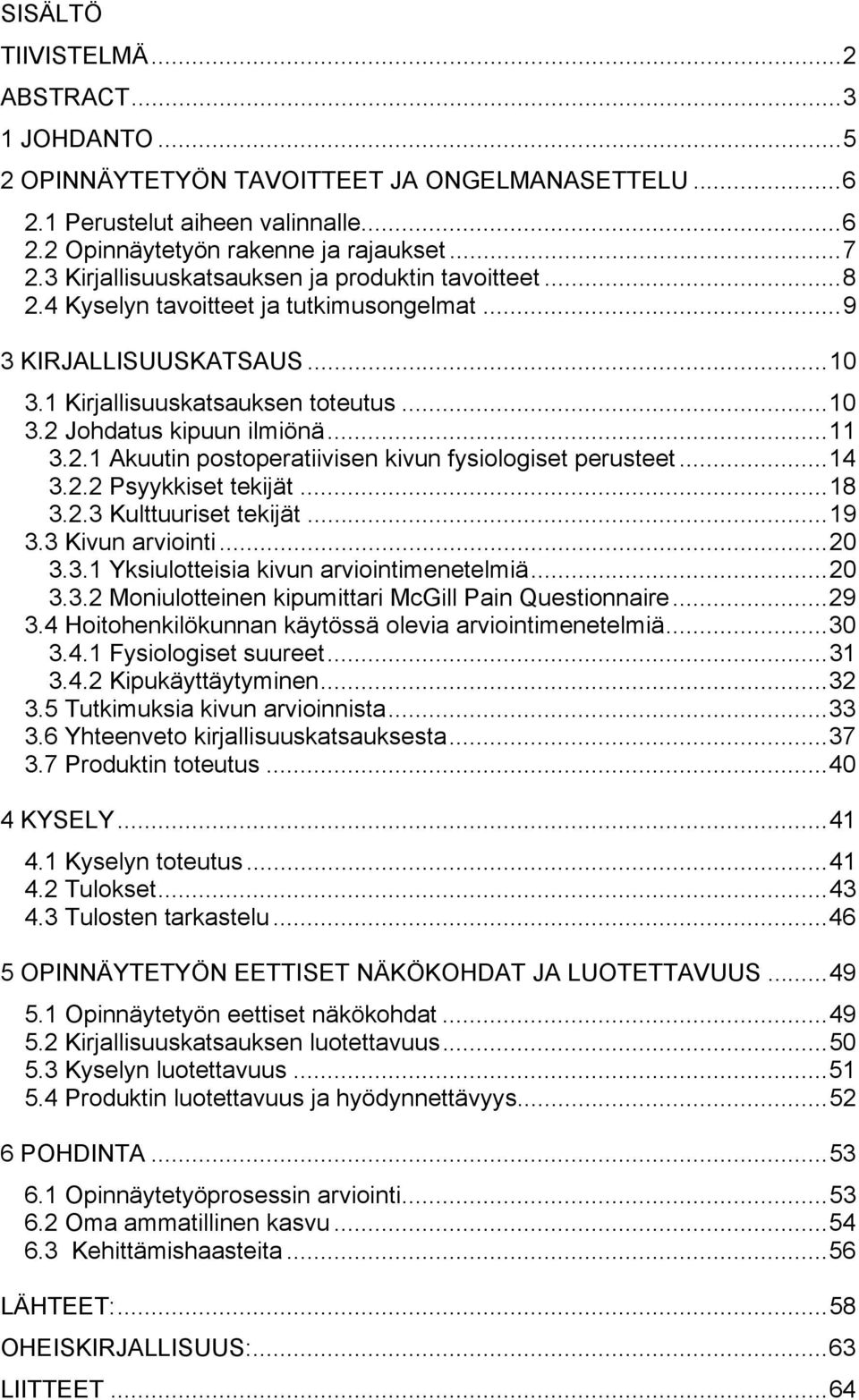 SISÄLTÖ

TIIVISTELMÄ...2
ABSTRACT...3
1 JOHDANTO...5
2 OPINNÄYTETYÖN TAVOITTEET JA ONGELMANASETTELU...6
2.1 Perustelut aiheen valinnalle...6
2.2 Opinnäytetyön rakenne ja rajaukset...7
2.3 Kirjallisuuskatsauksen ja produktin tavoitteet...8
2.4 Kyselyn tavoitteet ja tutkimusongelmat...9
3 KIRJALLISUUSKATSAUS...10
3.1 Kirjallisuuskatsauksen toteutus...10
3.2 Johdatus kipuun ilmiönä...11
3.2.1 Akuutin postoperatiivisen kivun fysiologiset perusteet...14
3.2.2 Psyykkiset tekijät...18
3.2.3 Kulttuuriset tekijät...19
3.3 Kivun arviointi...20
3.3.1 Yksiulotteisia kivun arviointimenetelmiä...20
3.3.2 Moniulotteinen kipumittari McGill Pain Questionnaire...29
3.4 Hoitohenkilökunnan käytössä olevia arviointimenetelmiä...30
3.4.1 Fysiologiset suureet...31
3.4.2 Kipukäyttäytyminen...32
3.5 Tutkimuksia kivun arvioinnista...33
3.6 Yhteenveto kirjallisuuskatsauksesta...37
3.7 Produktin toteutus...40
4 KYSELY...41
4.1 Kyselyn toteutus...41
4.2 Tulokset...43
4.3 Tulosten tarkastelu...46
5 OPINNÄYTETYÖN EETTISET NÄKÖKOHDAT JA LUOTETTAVUUS...49
5.1 Opinnäytetyön eettiset näkökohdat...49
5.2 Kirjallisuuskatsauksen luotettavuus...50
5.3 Kyselyn luotettavuus...51
5.4 Produktin luotettavuus ja hyödynnettävyys...52
6 POHDINTA...53
6.1 Opinnäytetyöprosessin arviointi...53
6.2 Oma ammatillinen kasvu...54
6.3 Kehittämishaasteita...56
LÄHTEET:...58
OHEISKIRJALLISUUS:...63
LIITTEET...64